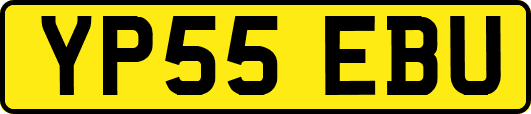 YP55 EBU